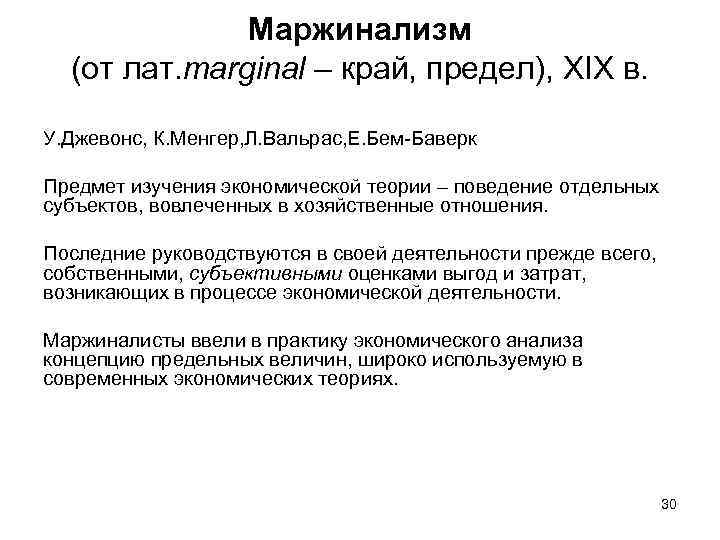 Маржинализм
(от лат.marginal – край, предел), XIX в.

У.Джевонс, К.Менгер,Л.Вальрас,Е.Бем-Баверк

Предмет изучения экономической теории – поведение отдельных субъектов, вовлеченных в хозяйственные отношения.

Последние руководствуются в своей деятельности прежде всего, собственными, субъективными оценками выгод и затрат, возникающих в процессе экономической деятельности.

Маржиналисты ввели в практику экономического анализа концепцию предельных величин, широко используемую в современных экономических теориях.

30